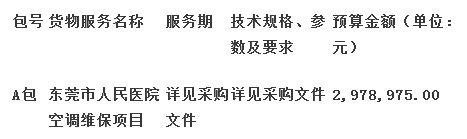 | 包号 | 货物服务名称 | 服务期 | 技术规格、参数及要求 | 预算金额（单位：元） |
|---|---|---|---|---|
| A包 | 东莞市人民医院空调维保项目 | 详见采购文件 | 详见采购文件 | 2,978,975.00 |